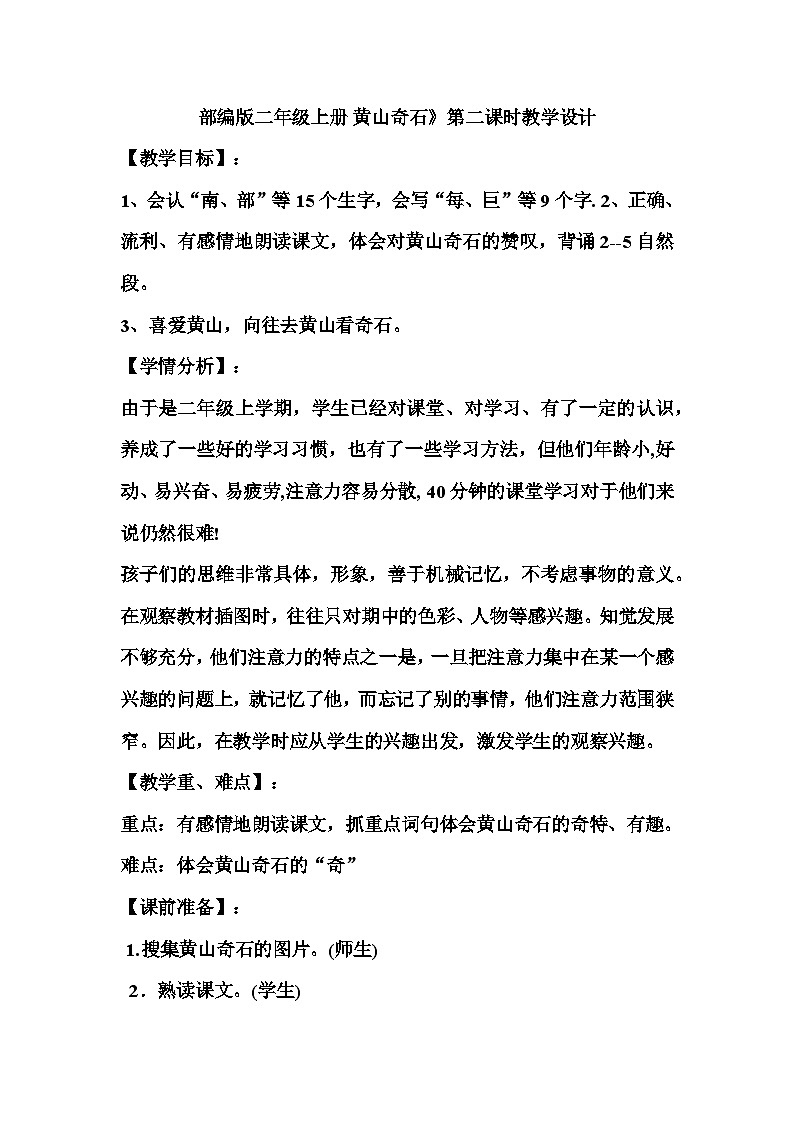 部编版二年级上册 黄山奇石》第二课时教学设计

【教学目标】：

1、会认“南、部”等 15 个生字，会写“每、巨”等 9 个字. 2、正确、流利、有感情地朗读课文，体会对黄山奇石的赞叹，背诵 2--5 自然段。

3、喜爱黄山，向往去黄山看奇石。

【学情分析】：

由于是二年级上学期，学生已经对课堂、对学习、有了一定的认识，养成了一些好的学习习惯，也有了一些学习方法，但他们年龄小,好动、易兴奋、易疲劳,注意力容易分散, 40 分钟的课堂学习对于他们来说仍然很难!

孩子们的思维非常具体，形象，善于机械记忆，不考虑事物的意义。在观察教材插图时，往往只对期中的色彩、人物等感兴趣。知觉发展不够充分，他们注意力的特点之一是，一旦把注意力集中在某一个感兴趣的问题上，就记忆了他，而忘记了别的事情，他们注意力范围狭窄。因此，在教学时应从学生的兴趣出发，激发学生的观察兴趣。

【教学重、难点】：

重点：有感情地朗读课文，抓重点词句体会黄山奇石的奇特、有趣。

难点：体会黄山奇石的“奇”

【课前准备】：

1.搜集黄山奇石的图片。(师生)

2．熟读课文。(学生)